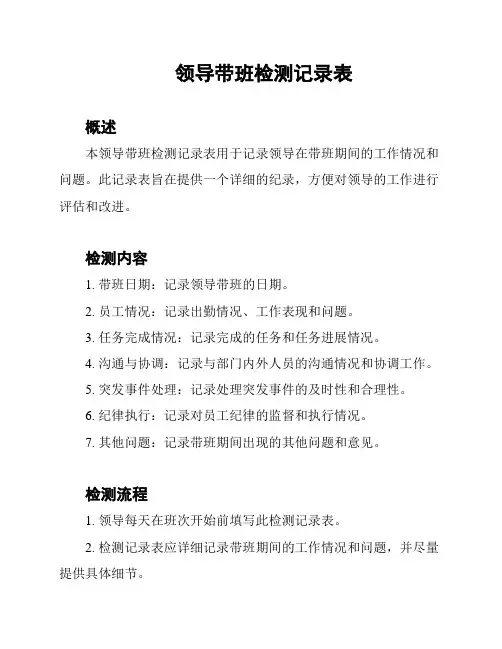 领导带班检测记录表

概述

本领导带班检测记录表用于记录领导在带班期间的工作情况和问题。此记录表旨在提供一个详细的纪录，方便对领导的工作进行评估和改进。

检测内容

1. 带班日期：记录领导带班的日期。

2. 员工情况：记录出勤情况、工作表现和问题。

3. 任务完成情况：记录完成的任务和任务进展情况。

4. 沟通与协调：记录与部门内外人员的沟通情况和协调工作。

5. 突发事件处理：记录处理突发事件的及时性和合理性。

6. 纪律执行：记录对员工纪律的监督和执行情况。

7. 其他问题：记录带班期间出现的其他问题和意见。

检测流程

1. 领导每天在班次开始前填写此检测记录表。

2. 检测记录表应详细记录带班期间的工作情况和问题，并尽量提供具体细节。